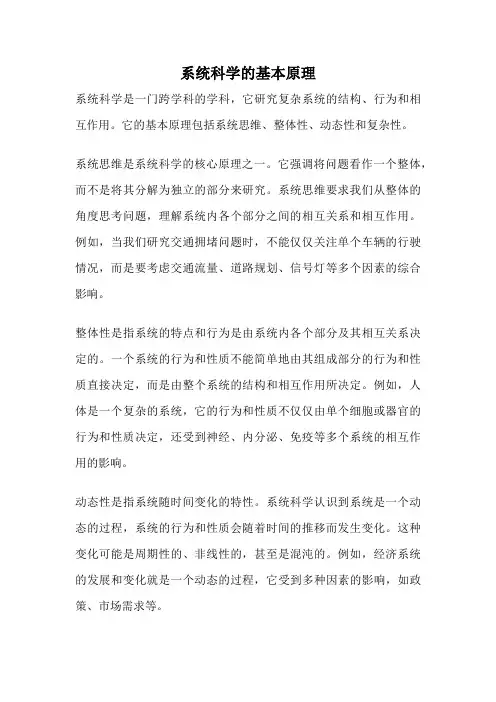 系统科学的基本原理

系统科学是一门跨学科的学科，它研究复杂系统的结构、行为和相互作用。它的基本原理包括系统思维、整体性、动态性和复杂性。

系统思维是系统科学的核心原理之一。它强调将问题看作一个整体，而不是将其分解为独立的部分来研究。系统思维要求我们从整体的角度思考问题，理解系统内各个部分之间的相互关系和相互作用。例如，当我们研究交通拥堵问题时，不能仅仅关注单个车辆的行驶情况，而是要考虑交通流量、道路规划、信号灯等多个因素的综合影响。

整体性是指系统的特点和行为是由系统内各个部分及其相互关系决定的。一个系统的行为和性质不能简单地由其组成部分的行为和性质直接决定，而是由整个系统的结构和相互作用所决定。例如，人体是一个复杂的系统，它的行为和性质不仅仅由单个细胞或器官的行为和性质决定，还受到神经、内分泌、免疫等多个系统的相互作用的影响。

动态性是指系统随时间变化的特性。系统科学认识到系统是一个动态的过程，系统的行为和性质会随着时间的推移而发生变化。这种变化可能是周期性的、非线性的，甚至是混沌的。例如，经济系统的发展和变化就是一个动态的过程，它受到多种因素的影响，如政策、市场需求等。